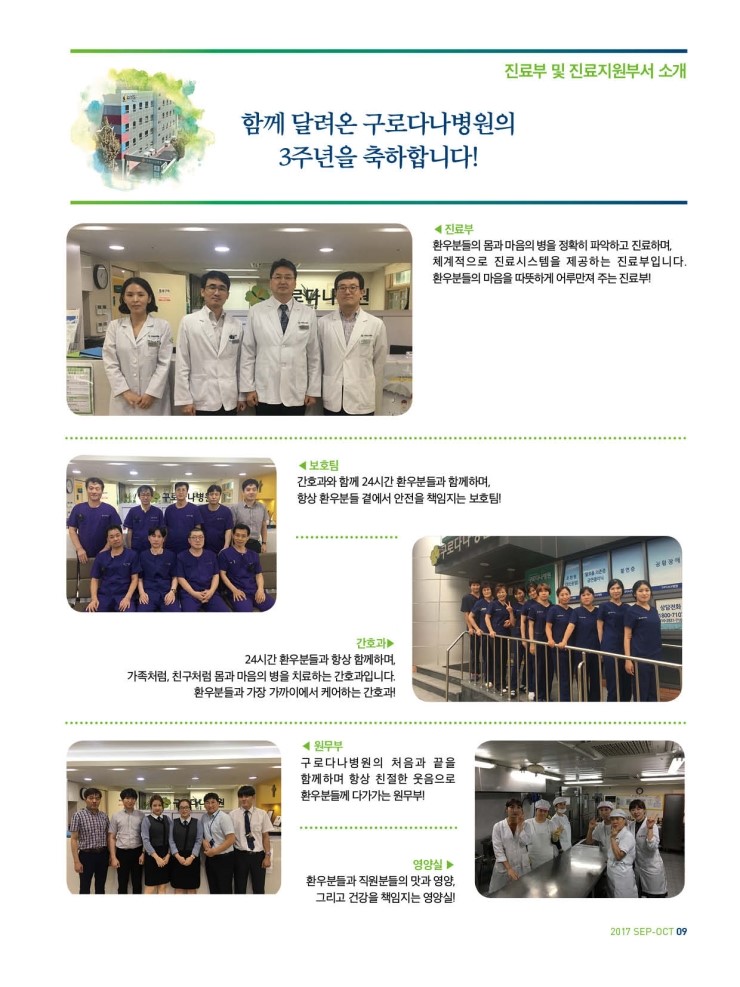 진료부 및 진료지원부서 소개

함께 달려온 구로다나병원의
3주년을 축하합니다!

◀ 진료부
환우분들의 몸과 마음의 병을 정확히 파악하고 진료하며, 체계적으로 진료시스템을 제공하는 진료부입니다. 환우분들의 마음을 따뜻하게 어루만져 주는 진료부!

◀ 보호팀
간호과와 함께 24시간 환우분들과 함께하며, 항상 환우분들 곁에서 안전을 책임지는 보호팀!

간호과▶
24시간 환우분들과 항상 함께하며, 가족처럼, 친구처럼 몸과 마음의 병을 치료하는 간호과입니다. 환우분들과 가장 가까이에서 케어하는 간호과!

◀ 원무부
구로다나병원의 처음과 끝을 함께하며 항상 친절한 웃음으로 환우분들께 다가가는 원무부!

영양실 ▶
환우분들과 직원분들의 맛과 영양, 그리고 건강을 책임지는 영양실!

2017 SEP-OCT 09